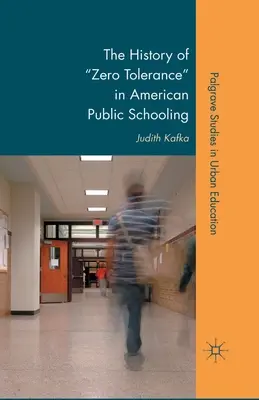 The History of "Zero Tolerance" in American Public Schooling

Judith Kafka

Palgrave Studies in Urban Education